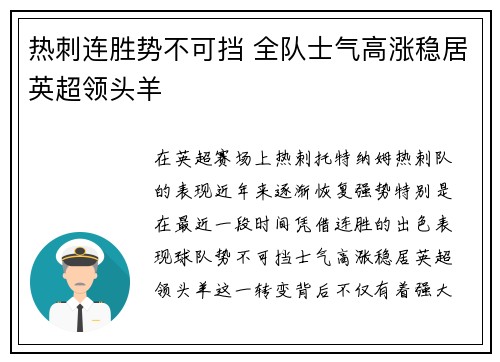 热刺连胜势不可挡 全队士气高涨稳居英超领头羊

在英超赛场上热刺托特纳姆热刺队的表现近年来逐渐恢复强势特别是在最近一段时间凭借连胜的出色表现球队势不可挡士气高涨稳居英超领头羊这一转变背后不仅有着强大